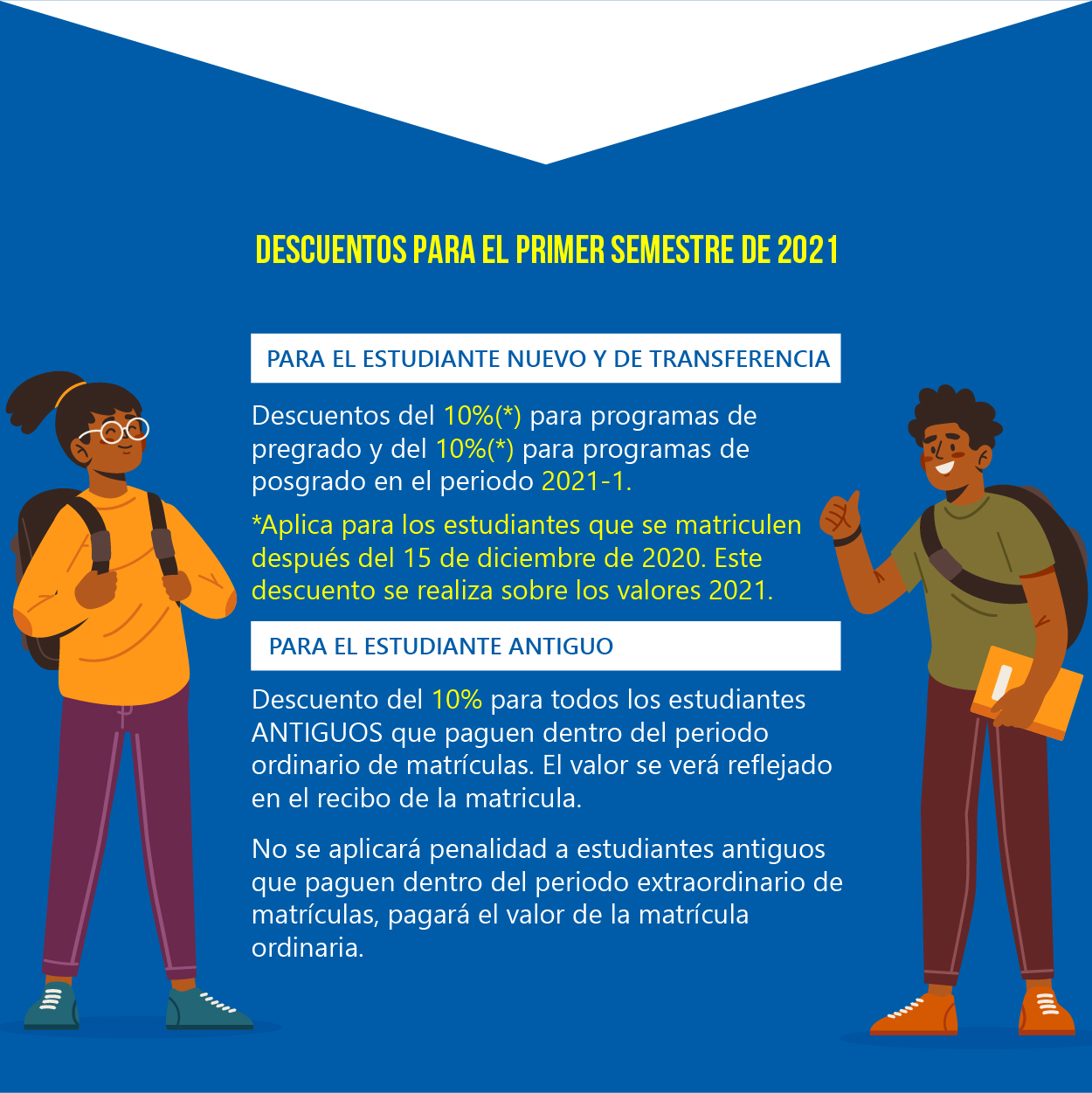 DESCUENTOS PARA EL PRIMER SEMESTRE DE 2021

PARA EL ESTUDIANTE NUEVO Y DE TRANSFERENCIA

Descuentos del 10%(*) para programas de pregrado y del 10%(*) para programas de posgrado en el periodo 2021-1.

*Aplica para los estudiantes que se matriculen después del 15 de diciembre de 2020. Este descuento se realiza sobre los valores 2021.

PARA EL ESTUDIANTE ANTIGUO

Descuento del 10% para todos los estudiantes ANTIGUOS que paguen dentro del periodo ordinario de matrículas. El valor se verá reflejado en el recibo de la matricula.

No se aplicará penalidad a estudiantes antiguos que paguen dentro del periodo extraordinario de matrículas, pagará el valor de la matrícula ordinaria.